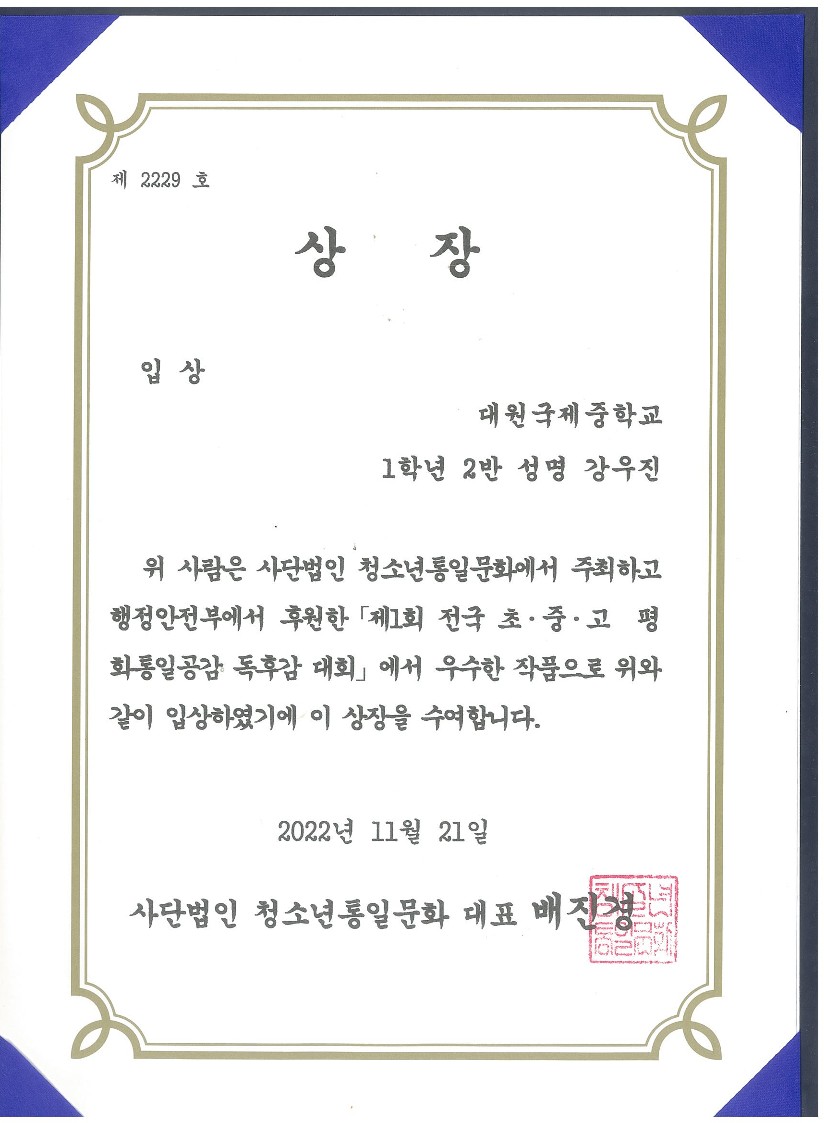 제 2229 호

상 장

입 상

대원국제중학교

1학년 2반 성명 강우진

위 사람은 사단법인 청소년통일문화에서 주최하고 행정안전부에서 후원한 「제1회 전국 초·중·고 평화통일공감 독후감 대회」에서 우수한 작품으로 위와 같이 입상하였기에 이 상장을 수여합니다.

2022년 11월 21일

사단법인 청소년통일문화 대표 배진경